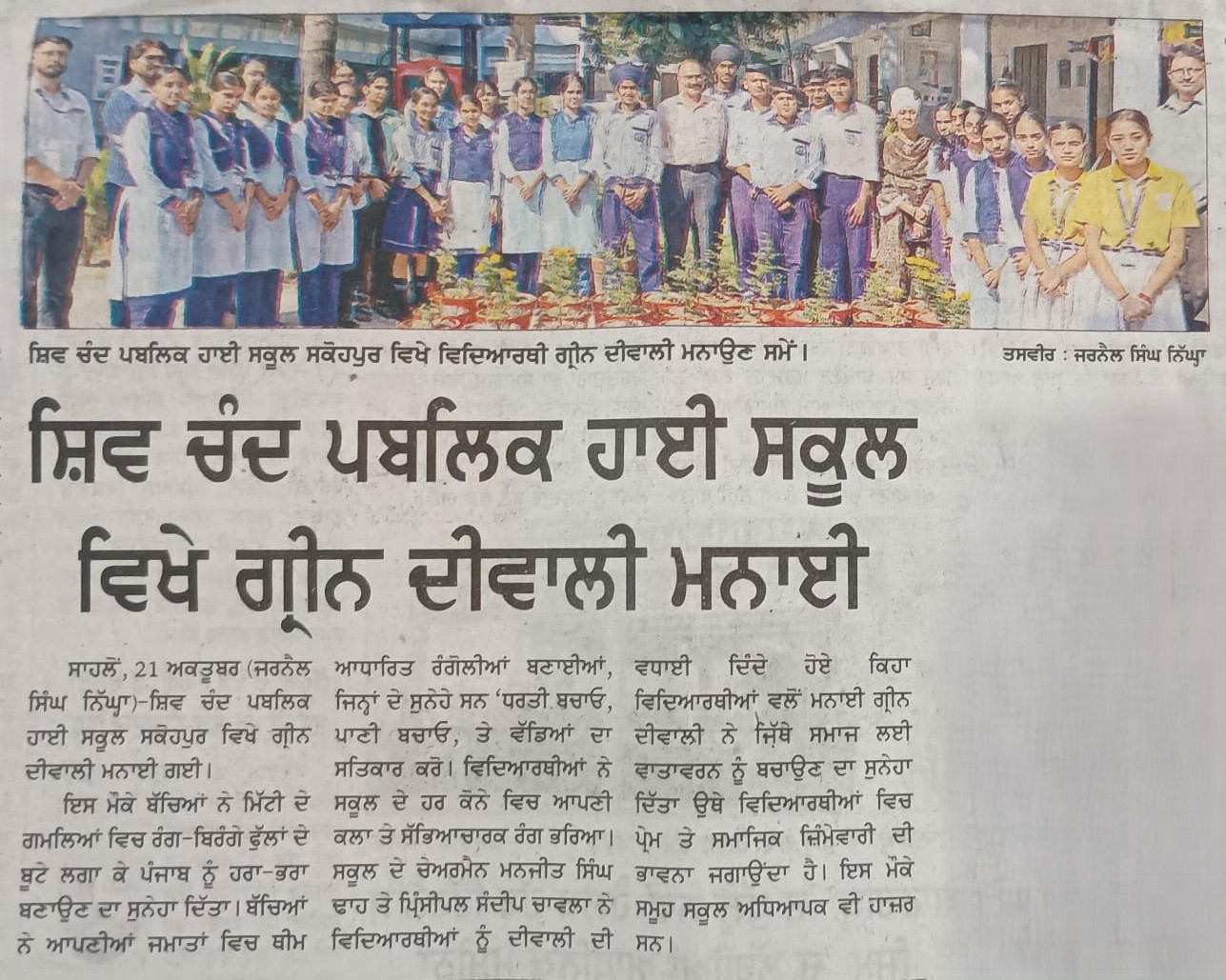 ਸ਼ਿਵ ਚੰਦ ਪਬਲਿਕ ਹਾਈ ਸਕੂਲ ਸਕੋਹਪੁਰ ਵਿਖੇ ਵਿਦਿਆਰਥੀ ਗ੍ਰੀਨ ਦੀਵਾਲੀ ਮਨਾਉਣ ਸਮੇਂ। ਤਸਵੀਰ : ਜਰਨੈਲ ਸਿੰਘ ਨਿੱਘ੍ਹਾ

ਸ਼ਿਵ ਚੰਦ ਪਬਲਿਕ ਹਾਈ ਸਕੂਲ ਵਿਖੇ ਗ੍ਰੀਨ ਦੀਵਾਲੀ ਮਨਾਈ

ਸਾਹਲੋਂ, 21 ਅਕਤੂਬਰ (ਜਰਨੈਲ ਸਿੰਘ ਨਿੱਘ੍ਹਾ)-ਸ਼ਿਵ ਚੰਦ ਪਬਲਿਕ ਹਾਈ ਸਕੂਲ ਸਕੋਹਪੁਰ ਵਿਖੇ ਗ੍ਰੀਨ ਦੀਵਾਲੀ ਮਨਾਈ ਗਈ।

ਇਸ ਮੌਕੇ ਬੱਚਿਆਂ ਨੇ ਮਿੱਟੀ ਦੇ ਗਮਲਿਆਂ ਵਿਚ ਰੰਗ-ਬਿਰੰਗੇ ਫੁੱਲਾਂ ਦੇ ਬੂਟੇ ਲਗਾ ਕੇ ਪੰਜਾਬ ਨੂੰ ਹਰਾ-ਭਰਾ ਬਣਾਉਣ ਦਾ ਸੁਨੇਹਾ ਦਿੱਤਾ। ਬੱਚਿਆਂ ਨੇ ਆਪਣੀਆਂ ਜਮਾਤਾਂ ਵਿਚ ਥੀਮ ਆਧਾਰਿਤ ਰੰਗੋਲੀਆਂ ਬਣਾਈਆਂ, ਜਿਨ੍ਹਾਂ ਦੇ ਸੁਨੇਹੇ ਸਨ 'ਧਰਤੀ ਬਚਾਓ, ਪਾਣੀ ਬਚਾਓ, ਤੇ ਵੱਡਿਆਂ ਦਾ ਸਤਿਕਾਰ ਕਰੋ। ਵਿਦਿਆਰਥੀਆਂ ਨੇ ਸਕੂਲ ਦੇ ਹਰ ਕੋਨੇ ਵਿਚ ਆਪਣੀ ਕਲਾ ਤੇ ਸੱਭਿਆਚਾਰਕ ਰੰਗ ਭਰਿਆ। ਸਕੂਲ ਦੇ ਚੇਅਰਮੈਨ ਮਨਜੀਤ ਸਿੰਘ ਢਾਹ ਤੇ ਪ੍ਰਿੰਸੀਪਲ ਸੰਦੀਪ ਚਾਵਲਾ ਨੇ ਵਿਦਿਆਰਥੀਆਂ ਨੂੰ ਦੀਵਾਲੀ ਦੀ ਵਧਾਈ ਦਿੰਦੇ ਹੋਏ ਕਿਹਾ ਵਿਦਿਆਰਥੀਆਂ ਵਲੋਂ ਮਨਾਈ ਗ੍ਰੀਨ ਦੀਵਾਲੀ ਨੇ ਜਿੱਥੇ ਸਮਾਜ ਲਈ ਵਾਤਾਵਰਨ ਨੂੰ ਬਚਾਉਣ ਦਾ ਸੁਨੇਹਾ ਦਿੱਤਾ ਉਥੇ ਵਿਦਿਆਰਥੀਆਂ ਵਿਚ ਪ੍ਰੇਮ ਤੇ ਸਮਾਜਿਕ ਜ਼ਿੰਮੇਵਾਰੀ ਦੀ ਭਾਵਨਾ ਜਗਾਉਂਦਾ ਹੈ। ਇਸ ਮੌਕੇ ਸਮੂਹ ਸਕੂਲ ਅਧਿਆਪਕ ਵੀ ਹਾਜ਼ਰ ਸਨ।